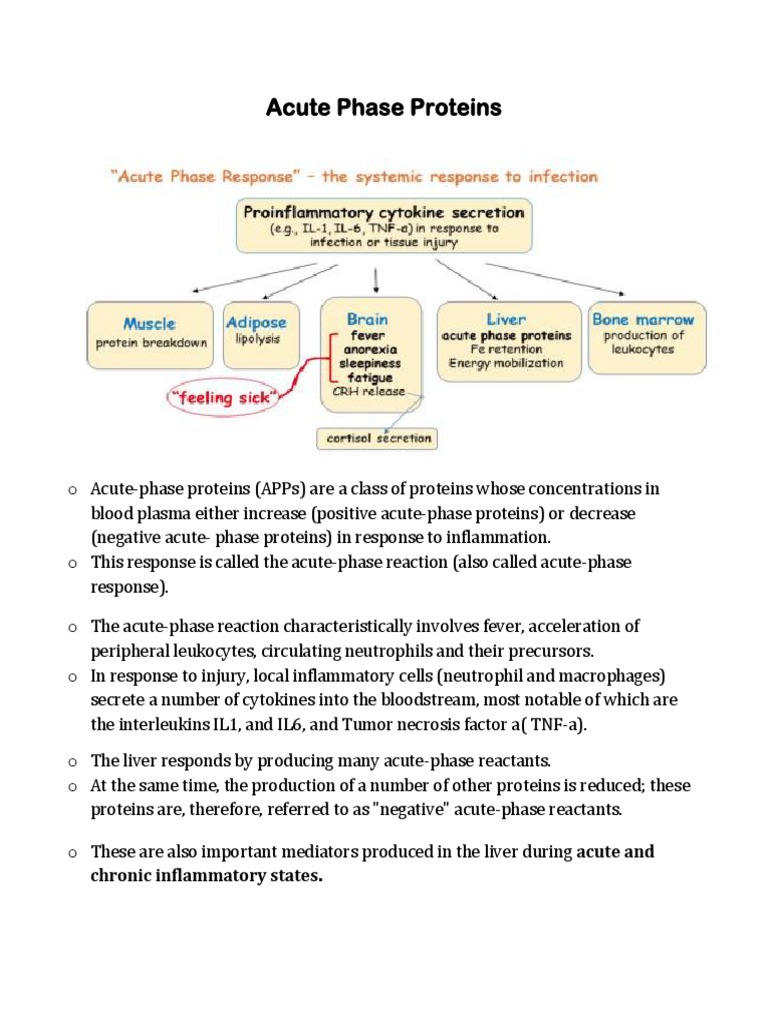 Acute Phase Proteins

"Acute Phase Response" – the systemic response to infection

Proinflammatory cytokine secretion
(e.g., IL-1, IL-6, TNF-α) in response to infection or tissue injury

Muscle
protein breakdown

Adipose
lipolysis

Brain
fever
anorexia
sleepiness
fatigue
CRH release

"feeling sick"

cortisol secretion

Liver
acute phase proteins
Fe retention
Energy mobilization

Bone marrow
production of leukocytes

o Acute-phase proteins (APPs) are a class of proteins whose concentrations in blood plasma either increase (positive acute-phase proteins) or decrease (negative acute- phase proteins) in response to inflammation.
o This response is called the acute-phase reaction (also called acute-phase response).

o The acute-phase reaction characteristically involves fever, acceleration of peripheral leukocytes, circulating neutrophils and their precursors.
o In response to injury, local inflammatory cells (neutrophil and macrophages) secrete a number of cytokines into the bloodstream, most notable of which are the interleukins IL1, and IL6, and Tumor necrosis factor a( TNF-a).

o The liver responds by producing many acute-phase reactants.
o At the same time, the production of a number of other proteins is reduced; these proteins are, therefore, referred to as "negative" acute-phase reactants.

o These are also important mediators produced in the liver during acute and chronic inflammatory states.